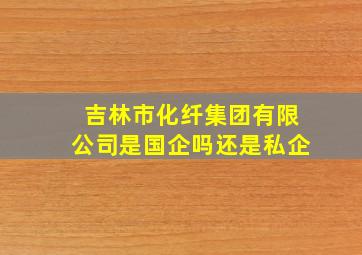 吉林市化纤集团有限公司是国企吗还是私企